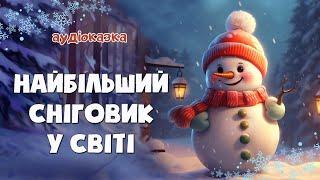 аудіоказка

НАЙБІЛЬШИЙ СНІГОВИК У СВІТІ